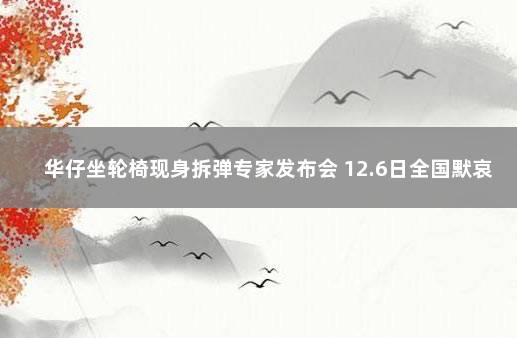 华仔坐轮椅现身拆弹专家发布会 12.6日全国默哀